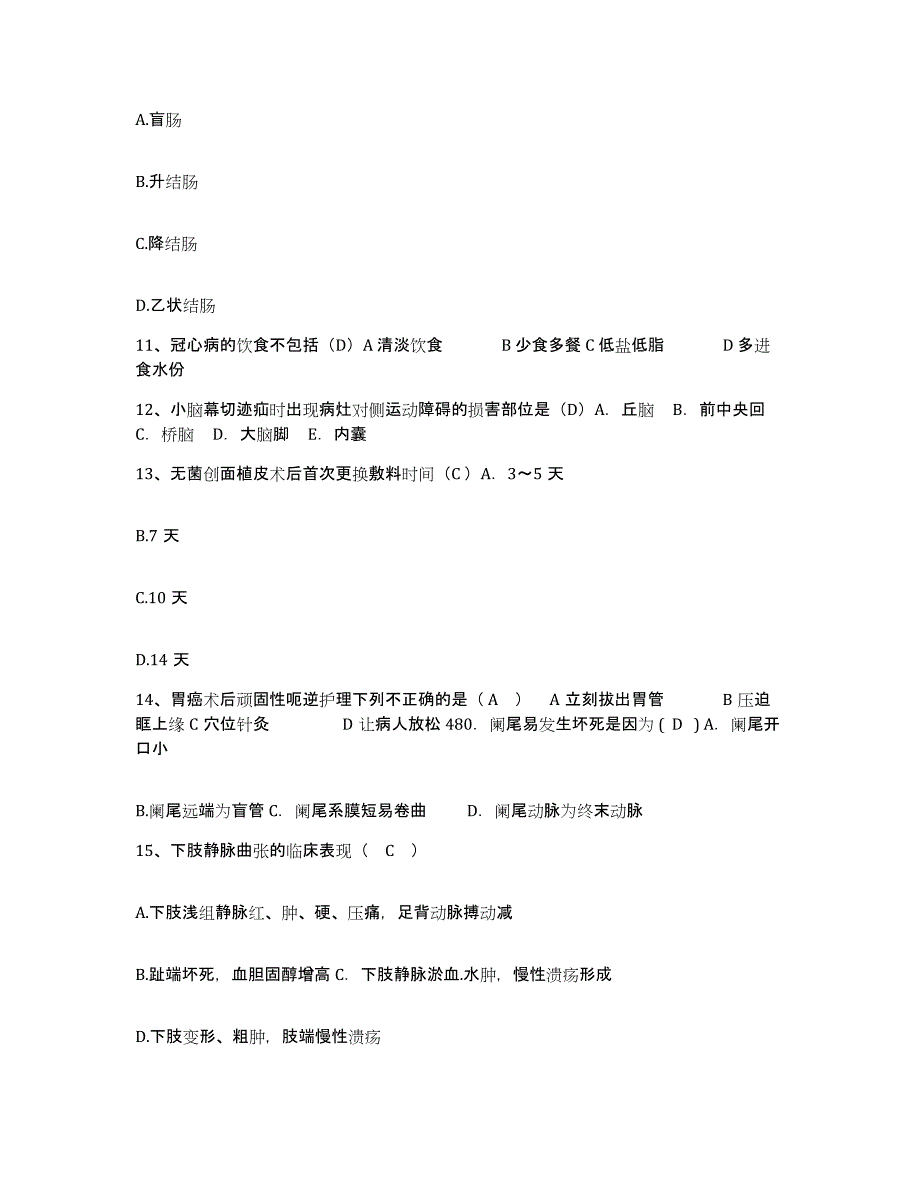 A.盲肠

B.升结肠

C.降结肠

D.乙状结肠

11、冠心病的饮食不包括（D）A 清淡饮食　　B 少食多餐 C 低盐低脂　　D 多进食水份

12、小脑幕切迹疝时出现病灶对侧运动障碍的损害部位是（D）A. 丘脑　B. 前中央回　C. 桥脑　D. 大脑脚　E. 内囊

13、无菌创面植皮术后首次更换敷料时间（C）A. 3～5 天

B.7 天

C.10 天

D.14 天

14、胃癌术后顽固性呃逆护理下列不正确的是（ A ）　A 立刻拔出胃管　　B 压迫眶上缘 C 穴位针灸　　D 让病人放松 480. 阑尾易发生坏死是因为 ( D ) A. 阑尾开口小

B.阑尾远端为盲管 C. 阑尾系膜短易卷曲　　D. 阑尾动脉为终末动脉

15、下肢静脉曲张的临床表现（ C ）

A.下肢浅组静脉红、肿、硬、压痛，足背动脉搏动减

B.趾端坏死，血胆固醇增高 C. 下肢静脉淤血.水肿，慢性溃疡形成

D.下肢变形、粗肿，肢端慢性溃疡